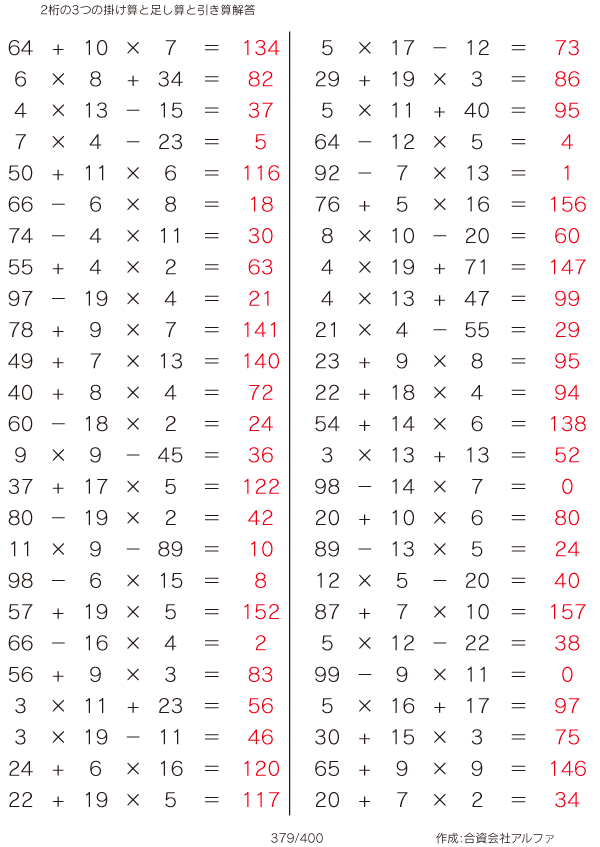 2桁の3つの掛け算と足し算と引き算解答

$64 + 10 \times 7 = 134$
$6 \times 8 + 34 = 82$
$4 \times 13 - 15 = 37$
$7 \times 4 - 23 = 5$
$50 + 11 \times 6 = 116$
$66 - 6 \times 8 = 18$
$74 - 4 \times 11 = 30$
$55 + 4 \times 2 = 63$
$97 - 19 \times 4 = 21$
$78 + 9 \times 7 = 141$
$49 + 7 \times 13 = 140$
$40 + 8 \times 4 = 72$
$60 - 18 \times 2 = 24$
$9 \times 9 - 45 = 36$
$37 + 17 \times 5 = 122$
$80 - 19 \times 2 = 42$
$11 \times 9 - 89 = 10$
$98 - 6 \times 15 = 8$
$57 + 19 \times 5 = 152$
$66 - 16 \times 4 = 2$
$56 + 9 \times 3 = 83$
$3 \times 11 + 23 = 56$
$3 \times 19 - 11 = 46$
$24 + 6 \times 16 = 120$
$22 + 19 \times 5 = 117$

$5 \times 17 - 12 = 73$
$29 + 19 \times 3 = 86$
$5 \times 11 + 40 = 95$
$64 - 12 \times 5 = 4$
$92 - 7 \times 13 = 1$
$76 + 5 \times 16 = 156$
$8 \times 10 - 20 = 60$
$4 \times 19 + 71 = 147$
$4 \times 13 + 47 = 99$
$21 \times 4 - 55 = 29$
$23 + 9 \times 8 = 95$
$22 + 18 \times 4 = 94$
$54 + 14 \times 6 = 138$
$3 \times 13 + 13 = 52$
$98 - 14 \times 7 = 0$
$20 + 10 \times 6 = 80$
$89 - 13 \times 5 = 24$
$12 \times 5 - 20 = 40$
$87 + 7 \times 10 = 157$
$5 \times 12 - 22 = 38$
$99 - 9 \times 11 = 0$
$5 \times 16 + 17 = 97$
$30 + 15 \times 3 = 75$
$65 + 9 \times 9 = 146$
$20 + 7 \times 2 = 34$

379/400

作成:合資会社アルファ